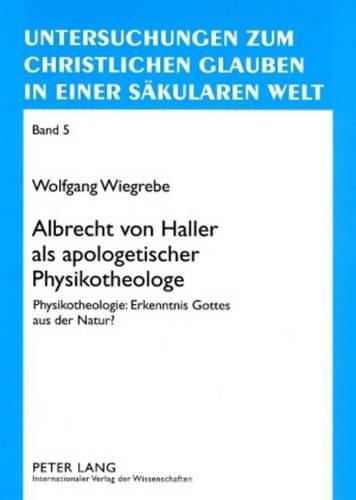 UNTERSUCHUNGEN ZUM CHRISTLICHEN GLAUBEN IN EINER SÄKULAREN WELT

Band 5

Wolfgang Wiegrebe

Albrecht von Haller als apologetischer Physikotheologe

Physikotheologie: Erkenntnis Gottes aus der Natur?

PETER LANG
Internationaler Verlag der Wissenschaften